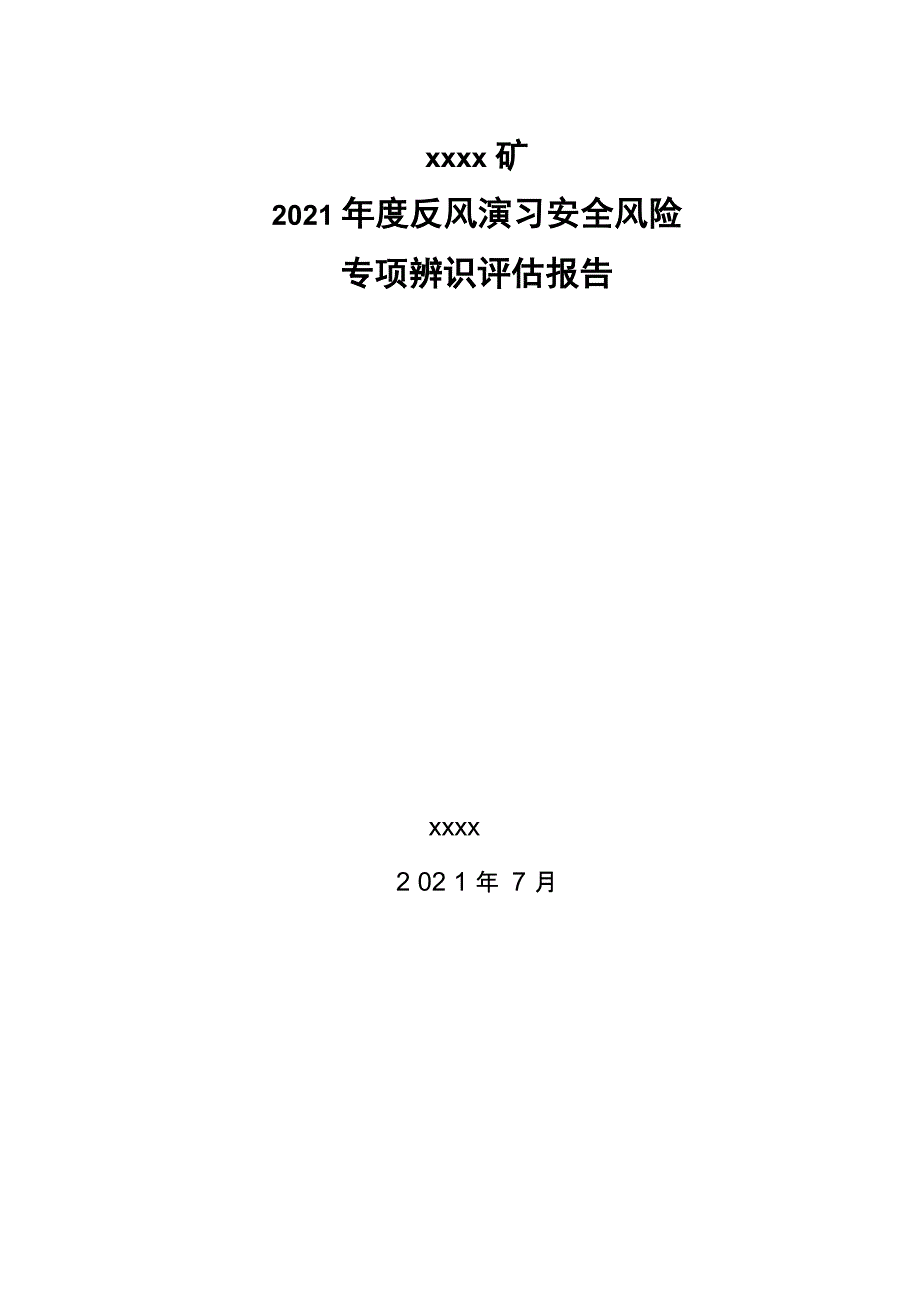 xxxx 矿

2021 年度反风演习安全风险

专项辨识评估报告

xxxx

2021 年 7 月